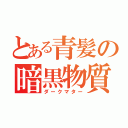 とある青髪の
暗黒物質
ダークマター